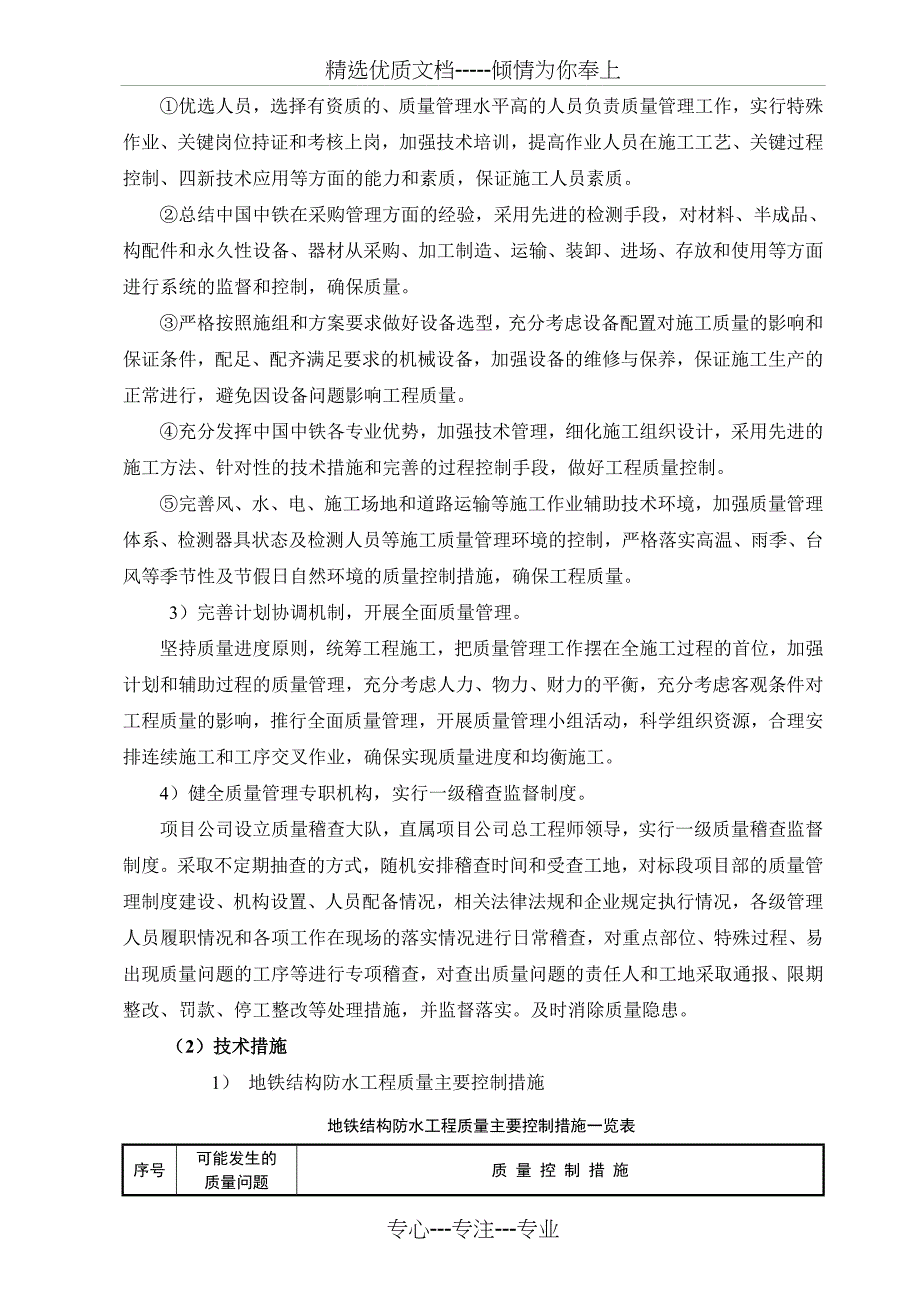 精选优质文档-----倾情为你奉上

①优选人员，选择有资质的、质量管理水平高的人员负责质量管理工作，实行特殊作业、关键岗位持证和考核上岗，加强技术培训，提高作业人员在施工工艺、关键过程控制、四新技术应用等方面的能力和素质，保证施工人员素质。

②总结中国中铁在采购管理方面的经验，采用先进的检测手段，对材料、半成品、构配件和永久性设备、器材从采购、加工制造、运输、装卸、进场、存放和使用等方面进行系统的监督和控制，确保质量。

③严格按照施组和方案要求做好设备选型，充分考虑设备配置对施工质量的影响和保证条件，配足、配齐满足要求的机械设备，加强设备的维修与保养，保证施工生产的正常进行，避免因设备问题影响工程质量。

④充分发挥中国中铁各专业优势，加强技术管理，细化施工组织设计，采用先进的施工方法、针对性的技术措施和完善的过程控制手段，做好工程质量控制。

⑤完善风、水、电、施工场地和道路运输等施工作业辅助技术环境，加强质量管理体系、检测器具状态及检测人员等施工质量管理环境的控制，严格落实高温、雨季、台风等季节性及节假日自然环境的质量控制措施，确保工程质量。

3）完善计划协调机制，开展全面质量管理。

坚持质量进度原则，统筹工程施工，把质量管理工作摆在全施工过程的首位，加强计划和辅助过程的质量管理，充分考虑人力、物力、财力的平衡，充分考虑客观条件对工程质量的影响，推行全面质量管理，开展质量管理小组活动，科学组织资源，合理安排连续施工和工序交叉作业，确保实现质量进度和均衡施工。

4）健全质量管理专职机构，实行一级稽查监督制度。

项目公司设立质量稽查大队，直属项目公司总工程师领导，实行一级质量稽查监督制度。采取不定期抽查的方式，随机安排稽查时间和受查工地，对标段项目部的质量管理制度建设、机构设置、人员配备情况，相关法律法规和企业规定执行情况，各级管理人员履职情况和各项工作在现场的落实情况进行日常稽查，对重点部位、特殊过程、易出现质量问题的工序等进行专项稽查，对查出质量问题的责任人和工地采取通报、限期整改、罚款、停工整改等处理措施，并监督落实。及时消除质量隐患。

（2）技术措施

1） 地铁结构防水工程质量主要控制措施

地铁结构防水工程质量主要控制措施一览表

| 序号 | 可能发生的质量问题 | 质 量 控 制 措 施 |
|---|---|---|

专心---专注---专业